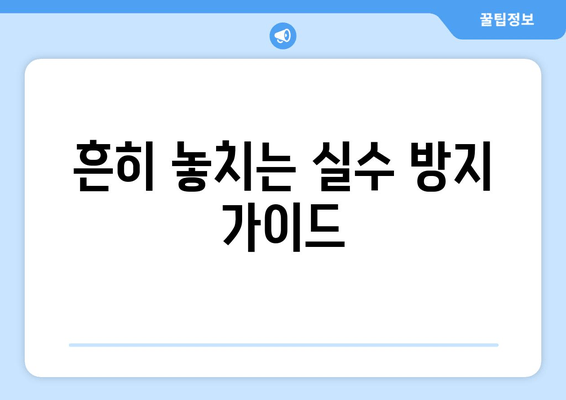 꿀팁정보

흔히 놓치는 실수 방지 가이드